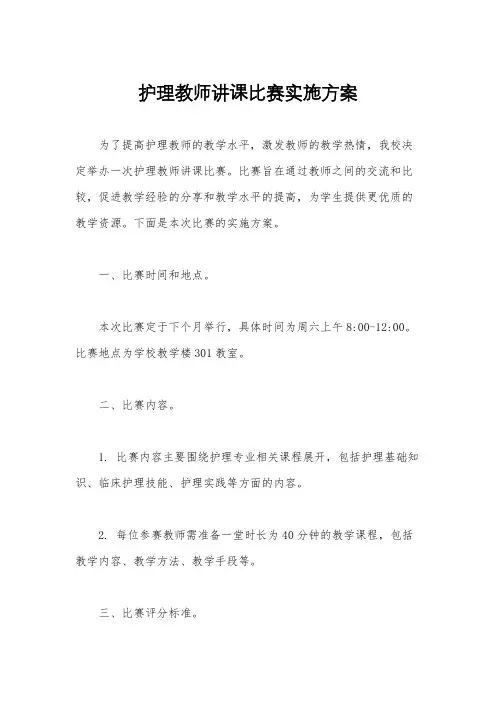 护理教师讲课比赛实施方案

为了提高护理教师的教学水平，激发教师的教学热情，我校决定举办一次护理教师讲课比赛。比赛旨在通过教师之间的交流和比较，促进教学经验的分享和教学水平的提高，为学生提供更优质的教学资源。下面是本次比赛的实施方案。

一、比赛时间和地点。

本次比赛定于下个月举行，具体时间为周六上午 8:00-12:00。比赛地点为学校教学楼 301 教室。

二、比赛内容。

1. 比赛内容主要围绕护理专业相关课程展开，包括护理基础知识、临床护理技能、护理实践等方面的内容。

2. 每位参赛教师需准备一堂时长为 40 分钟的教学课程，包括教学内容、教学方法、教学手段等。

三、比赛评分标准。